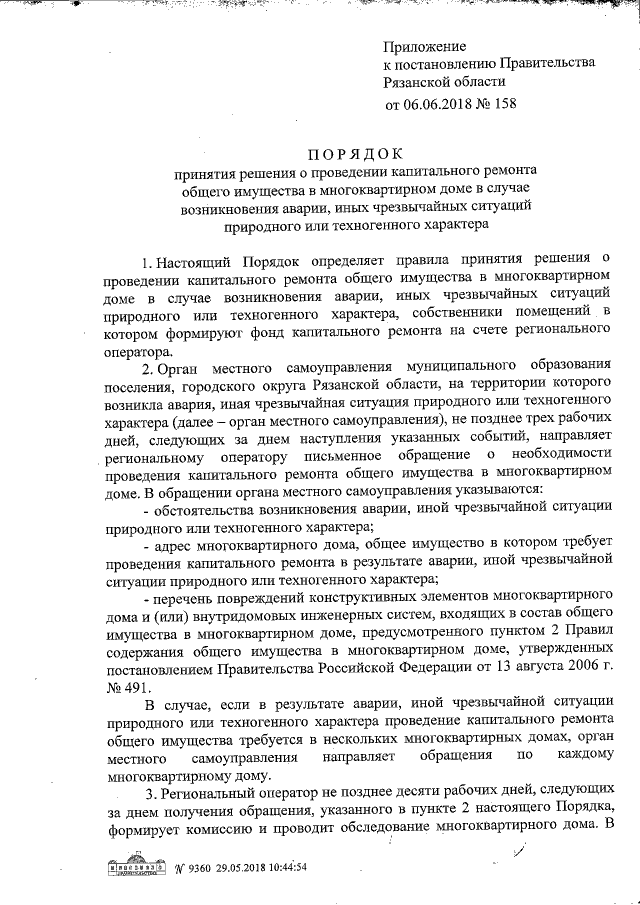 Приложение
к постановлению Правительства
Рязанской области
от 06.06.2018 № 158

ПОРЯДОК
принятия решения о проведении капитального ремонта общего имущества в многоквартирном доме в случае возникновения аварии, иных чрезвычайных ситуаций природного или техногенного характера

1. Настоящий Порядок определяет правила принятия решения о проведении капитального ремонта общего имущества в многоквартирном доме в случае возникновения аварии, иных чрезвычайных ситуаций природного или техногенного характера, собственники помещений в котором формируют фонд капитального ремонта на счете регионального оператора.

2. Орган местного самоуправления муниципального образования поселения, городского округа Рязанской области, на территории которого возникла авария, иная чрезвычайная ситуация природного или техногенного характера (далее – орган местного самоуправления), не позднее трех рабочих дней, следующих за днем наступления указанных событий, направляет региональному оператору письменное обращение о необходимости проведения капитального ремонта общего имущества в многоквартирном доме. В обращении органа местного самоуправления указываются:

- обстоятельства возникновения аварии, иной чрезвычайной ситуации природного или техногенного характера;

- адрес многоквартирного дома, общее имущество в котором требует проведения капитального ремонта в результате аварии, иной чрезвычайной ситуации природного или техногенного характера;

- перечень повреждений конструктивных элементов многоквартирного дома и (или) внутридомовых инженерных систем, входящих в состав общего имущества в многоквартирном доме, предусмотренного пунктом 2 Правил содержания общего имущества в многоквартирном доме, утвержденных постановлением Правительства Российской Федерации от 13 августа 2006 г. № 491.

В случае, если в результате аварии, иной чрезвычайной ситуации природного или техногенного характера проведение капитального ремонта общего имущества требуется в нескольких многоквартирных домах, орган местного самоуправления направляет обращения по каждому многоквартирному дому.

3. Региональный оператор не позднее десяти рабочих дней, следующих за днем получения обращения, указанного в пункте 2 настоящего Порядка, формирует комиссию и проводит обследование многоквартирного дома. В

№ 9360 29.05.2018 10:44:54